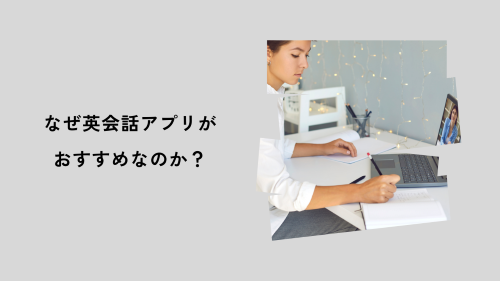 なぜ英会話アプリが
おすすめなのか？